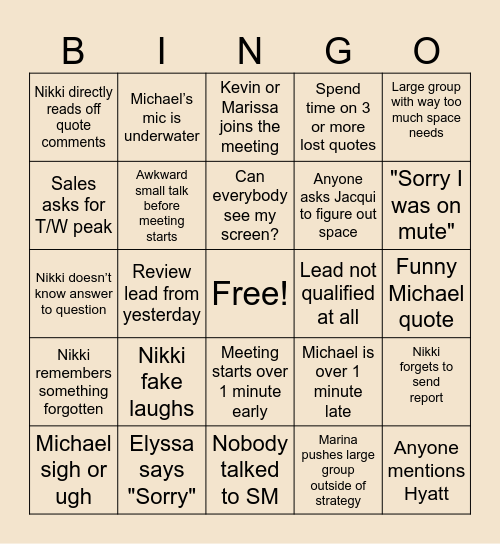 | B | I | N | G | O |
|---|---|---|---|---|
| Nikki directly reads off quote comments | Michael's mic is underwater | Kevin or Marissa joins the meeting | Spend time on 3 or more lost quotes | Large group with way too much space needs |
| Sales asks for T/W peak | Awkward small talk before meeting starts | Can everybody see my screen? | Anyone asks Jacqui to figure out space | "Sorry I was on mute" |
| Nikki doesn't know answer to question | Review lead from yesterday | Free! | Lead not qualified at all | Funny Michael quote |
| Nikki remembers something forgotten | Nikki fake laughs | Meeting starts over 1 minute early | Michael is over 1 minute late | Nikki forgets to send report |
| Michael sigh or ugh | Elyssa says "Sorry" | Nobody talked to SM | Marina pushes large group outside of strategy | Anyone mentions Hyatt |